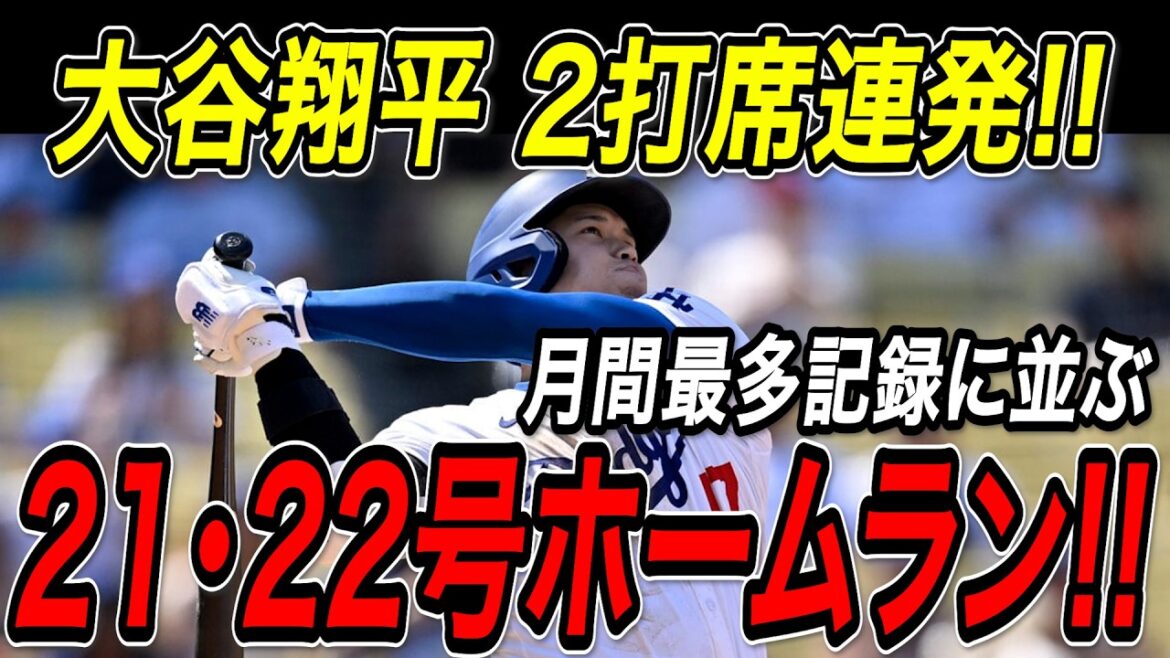 大谷翔平 2打席連発!!

月間最多記録に並ぶ

21・22号ホームラン!!